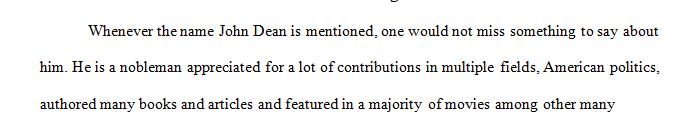 Whenever the name John Dean is mentioned, one would not miss something to say about him. He is a nobleman appreciated for a lot of contributions in multiple fields, American politics, authored many books and articles and featured in a majority of movies among other many